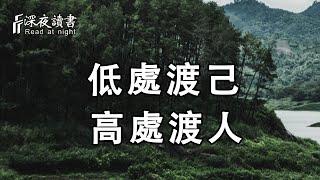 深夜讀書
Read at night

低處渡己
高處渡人